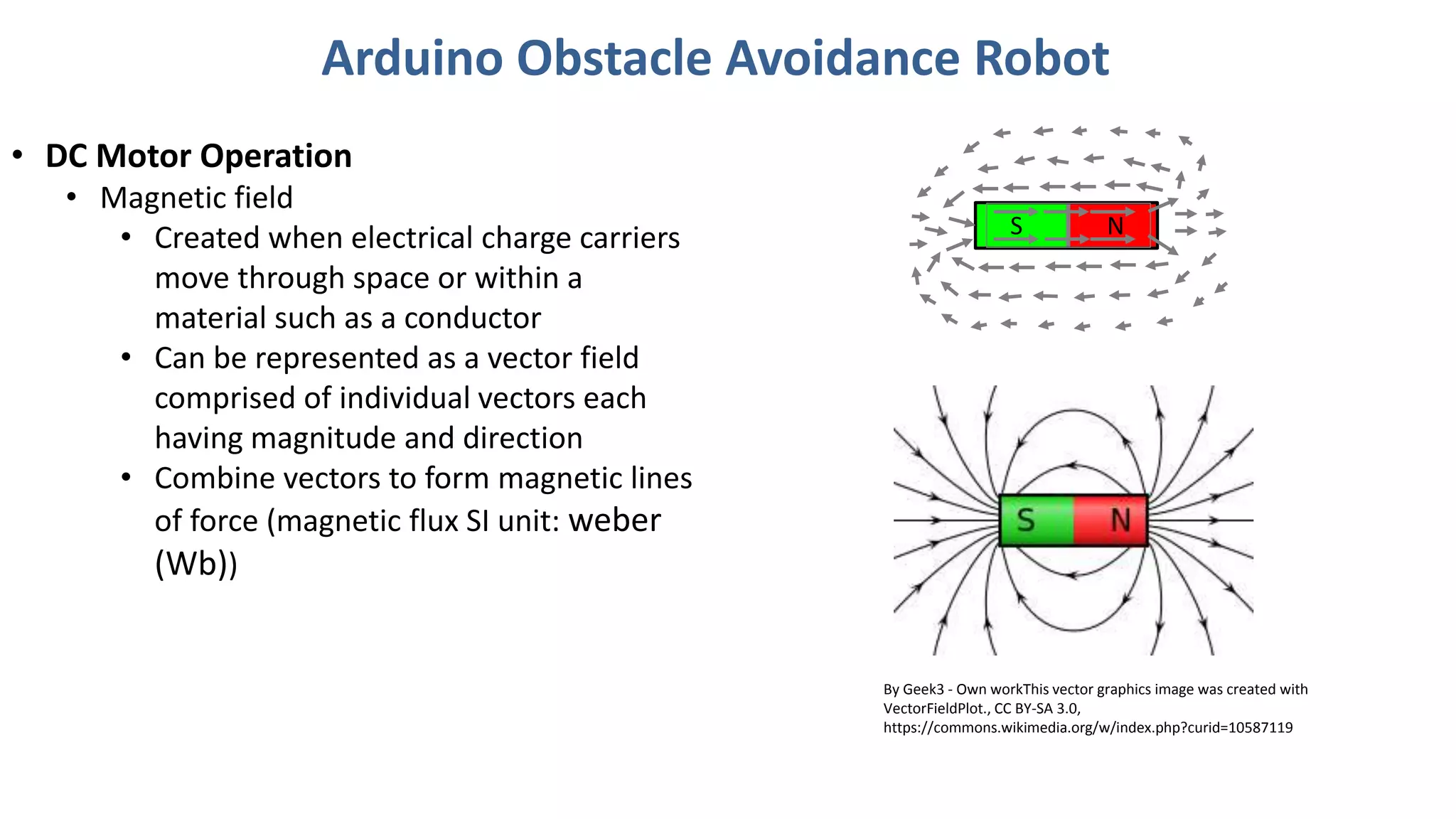 Arduino Obstacle Avoidance Robot

• DC Motor Operation
  • Magnetic field
    • Created when electrical charge carriers move through space or within a material such as a conductor
    • Can be represented as a vector field comprised of individual vectors each having magnitude and direction
    • Combine vectors to form magnetic lines of force (magnetic flux SI unit: weber (Wb))

S N

S N

By Geek3 - Own workThis vector graphics image was created with VectorFieldPlot., CC BY-SA 3.0, https://commons.wikimedia.org/w/index.php?curid=10587119